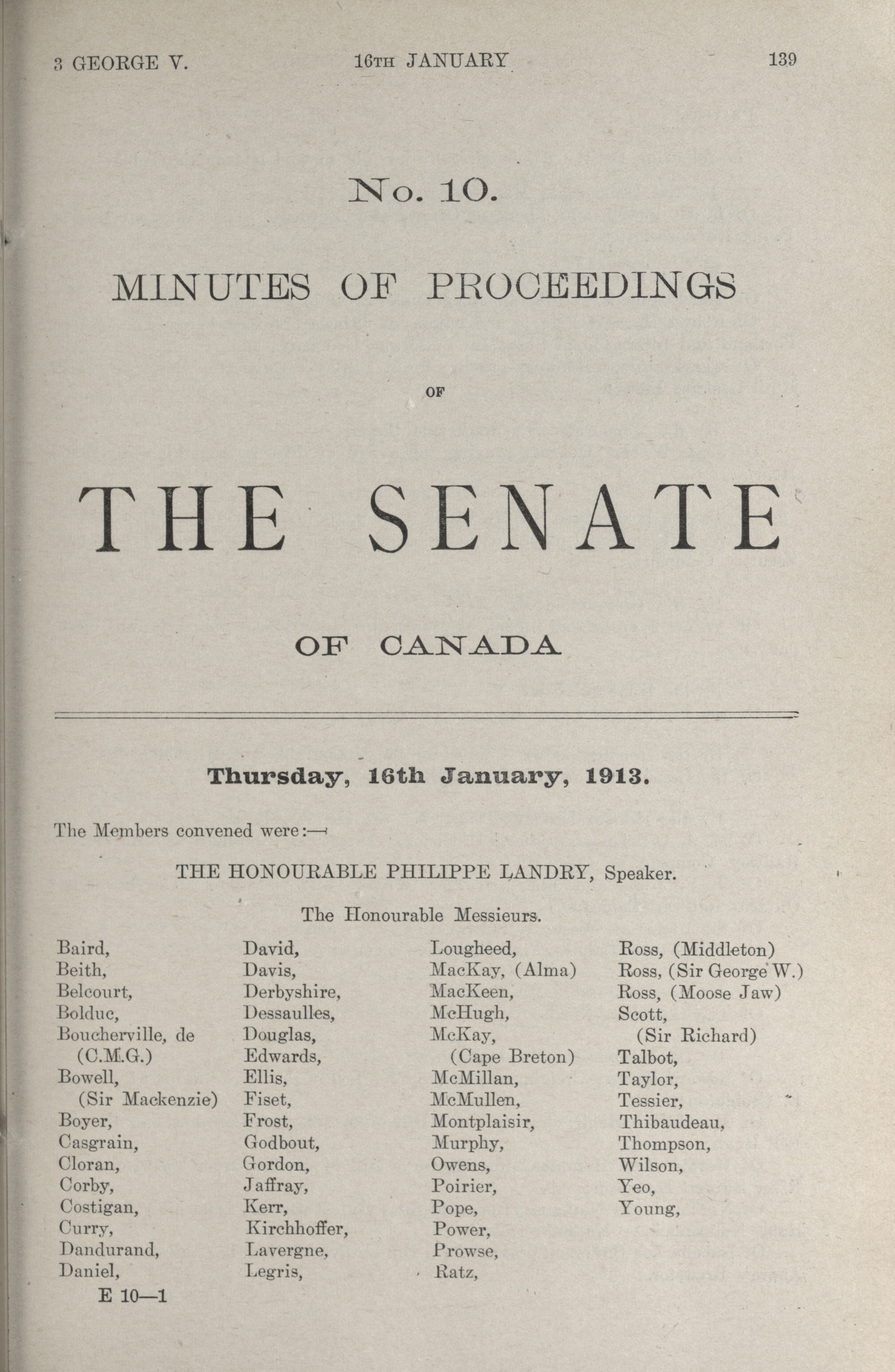 3 GEORGE V. 16TH JANUARY 139

No. 10.

MINUTES OF PROCEEDINGS

OF

THE SENATE

OF CANADA

Thursday, 16th January, 1913.

The Members convened were:—

THE HONOURABLE PHILIPPE LANDRY, Speaker.

The Honourable Messieurs.

Baird,
Beith,
Belcourt,
Bolduc,
Boucherville, de (C.M.G.)
Bowell, (Sir Mackenzie)
Boyer,
Casgrain,
Cloran,
Corby,
Costigan,
Curry,
Dandurand,
Daniel,

David,
Davis,
Derbyshire,
Dessaulles,
Douglas,
Edwards,
Ellis,
Fiset,
Frost,
Godbout,
Gordon,
Jaffray,
Kerr,
Kirchhoffer,
Lavergne,
Legris,

Lougheed,
MacKay, (Alma)
MacKeen,
McHugh,
McKay, (Cape Breton)
McMillan,
McMullen,
Montplaisir,
Murphy,
Owens,
Poirier,
Pope,
Power,
Prowse,
Ratz,

Ross, (Middleton)
Ross, (Sir George W.)
Ross, (Moose Jaw)
Scott, (Sir Richard)
Talbot,
Taylor,
Tessier,
Thibaudeau,
Thompson,
Wilson,
Yeo,
Young,

E 10—1